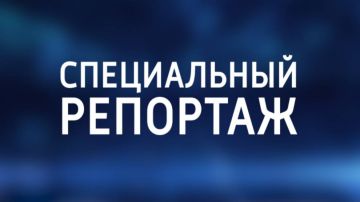 СПЕЦИАЛЬНЫЙ
РЕПОРТАЖ